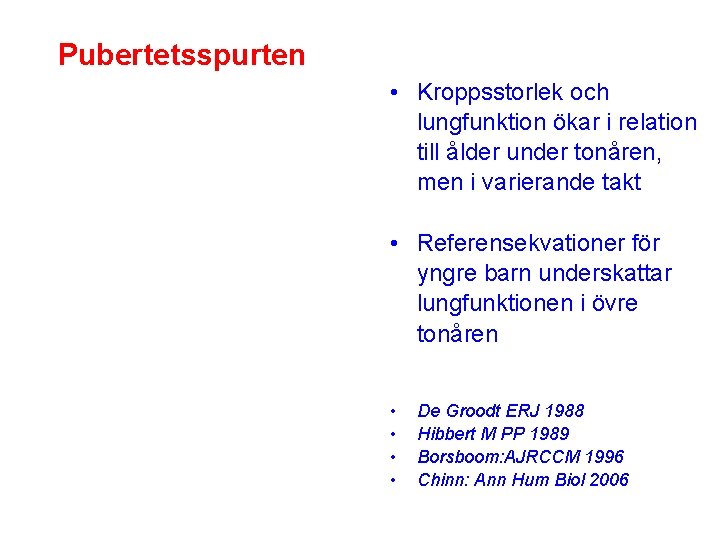 Pubertetsspurten

• Kroppsstorlek och lungfunktion ökar i relation till ålder under tonåren, men i varierande takt

• Referensekvationer för yngre barn underskattar lungfunktionen i övre tonåren

• De Groodt ERJ 1988
• Hibbert M PP 1989
• Borsboom:AJRCCM 1996
• Chinn: Ann Hum Biol 2006